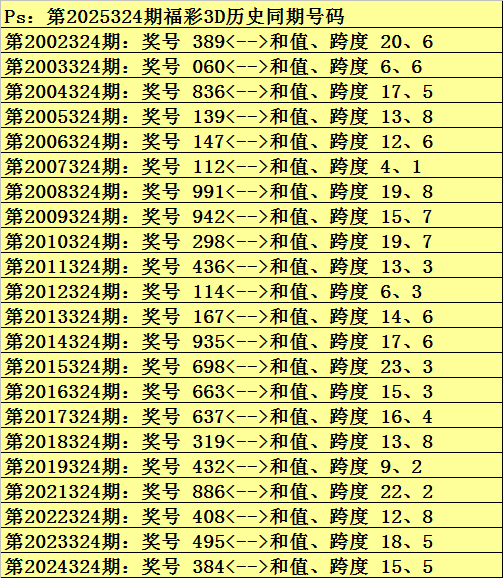 Ps：第2025324期福彩3D历史同期号码

第2002324期：奖号 389<-->和值、跨度 20、6

第2003324期：奖号 060<-->和值、跨度 6、6

第2004324期：奖号 836<-->和值、跨度 17、5

第2005324期：奖号 139<-->和值、跨度 13、8

第2006324期：奖号 147<-->和值、跨度 12、6

第2007324期：奖号 112<-->和值、跨度 4、1

第2008324期：奖号 991<-->和值、跨度 19、8

第2009324期：奖号 942<-->和值、跨度 15、7

第2010324期：奖号 298<-->和值、跨度 19、7

第2011324期：奖号 436<-->和值、跨度 13、3

第2012324期：奖号 114<-->和值、跨度 6、3

第2013324期：奖号 167<-->和值、跨度 14、6

第2014324期：奖号 935<-->和值、跨度 17、6

第2015324期：奖号 698<-->和值、跨度 23、3

第2016324期：奖号 663<-->和值、跨度 15、3

第2017324期：奖号 637<-->和值、跨度 16、4

第2018324期：奖号 319<-->和值、跨度 13、8

第2019324期：奖号 432<-->和值、跨度 9、2

第2021324期：奖号 886<-->和值、跨度 22、2

第2022324期：奖号 408<-->和值、跨度 12、8

第2023324期：奖号 495<-->和值、跨度 18、5

第2024324期：奖号 384<-->和值、跨度 15、5